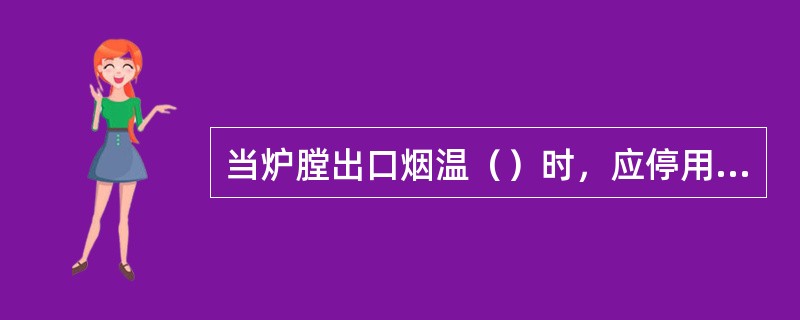 当炉膛出口烟温（）时，应停用...